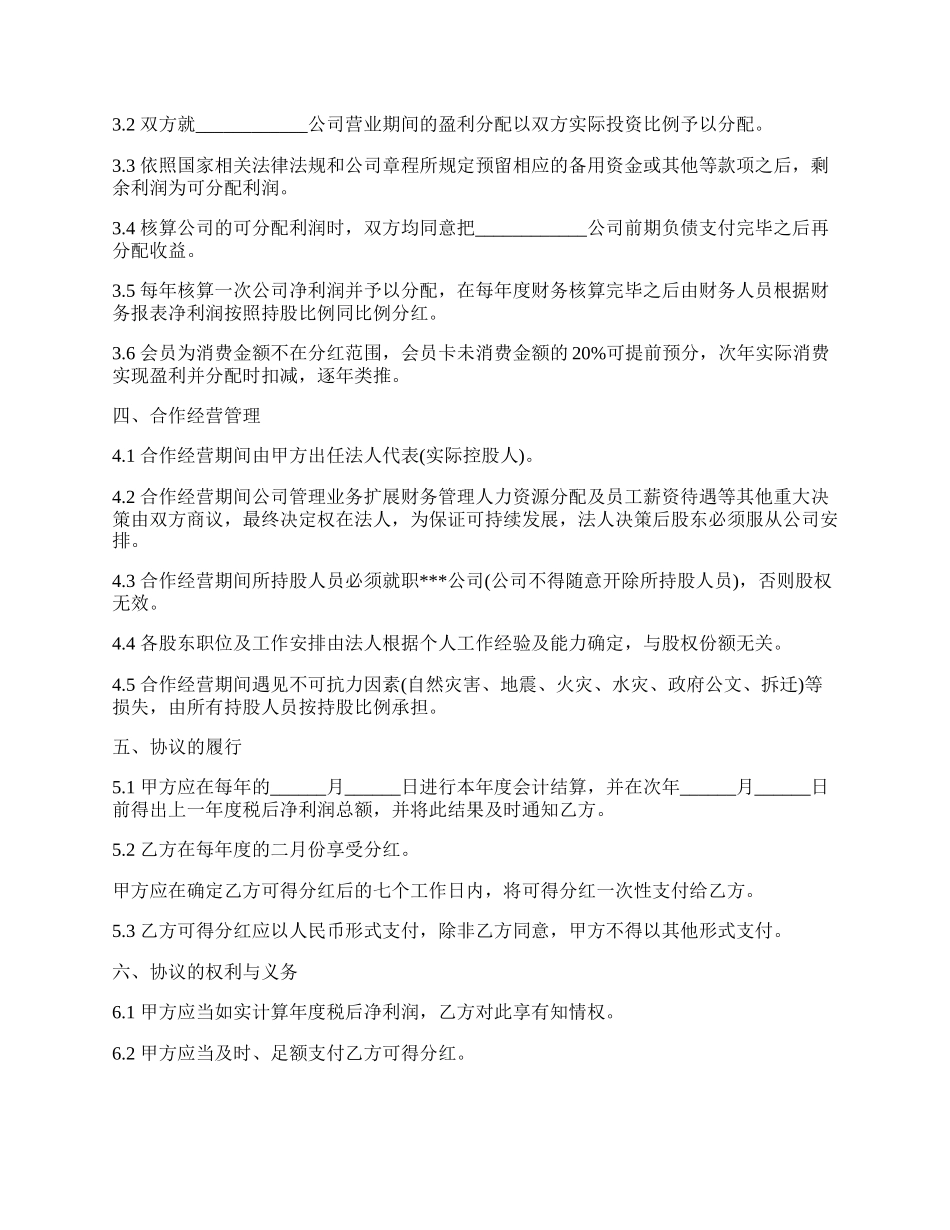 3.2 双方就____________公司营业期间的盈利分配以双方实际投资比例予以分配。

3.3 依照国家相关法律法规和公司章程所规定预留相应的备用资金或其他等款项之后，剩余利润为可分配利润。

3.4 核算公司的可分配利润时，双方均同意把____________公司前期负债支付完毕之后再分配收益。

3.5 每年核算一次公司净利润并予以分配，在每年度财务核算完毕之后由财务人员根据财务报表净利润按照持股比例同比例分红。

3.6 会员为消费金额不在分红范围，会员卡未消费金额的 20%可提前预分，次年实际消费实现盈利并分配时扣减，逐年类推。

四、合作经营管理

4.1 合作经营期间由甲方出任法人代表(实际控股人)。

4.2 合作经营期间公司管理业务扩展财务管理人力资源分配及员工薪资待遇等其他重大决策由双方商议，最终决定权在法人，为保证可持续发展，法人决策后股东必须服从公司安排。

4.3 合作经营期间所持股人员必须就职***公司(公司不得随意开除所持股人员)，否则股权无效。

4.4 各股东职位及工作安排由法人根据个人工作经验及能力确定，与股权份额无关。

4.5 合作经营期间遇见不可抗力因素(自然灾害、地震、火灾、水灾、政府公文、拆迁)等损失，由所有持股人员按持股比例承担。

五、协议的履行

5.1 甲方应在每年的______月______日进行本年度会计结算，并在次年______月______日前得出上一年度税后净利润总额，并将此结果及时通知乙方。

5.2 乙方在每年度的二月份享受分红。

甲方应在确定乙方可得分红后的七个工作日内，将可得分红一次性支付给乙方。

5.3 乙方可得分红应以人民币形式支付，除非乙方同意，甲方不得以其他形式支付。

六、协议的权利与义务

6.1 甲方应当如实计算年度税后净利润，乙方对此享有知情权。

6.2 甲方应当及时、足额支付乙方可得分红。